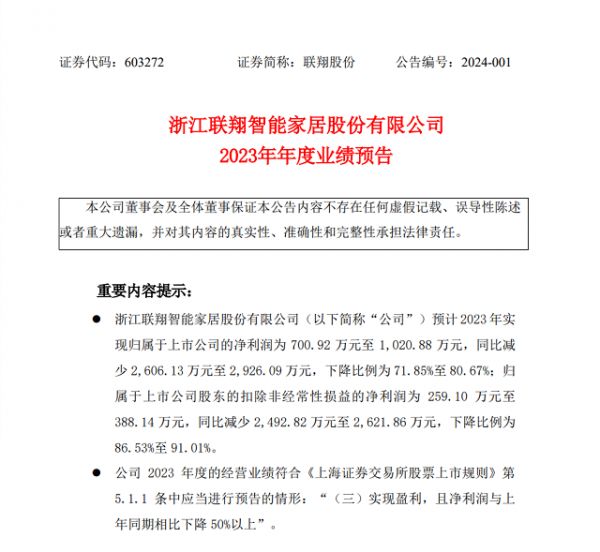 证券代码：603272　　证券简称：联翔股份　　公告编号：2024-001

浙江联翔智能家居股份有限公司
2023年年度业绩预告

本公司董事会及全体董事保证本公告内容不存在任何虚假记载、误导性陈述或者重大遗漏，并对其内容的真实性、准确性和完整性承担法律责任。

重要内容提示：

● 浙江联翔智能家居股份有限公司（以下简称“公司”）预计 2023 年实现归属于上市公司的净利润为 700.92 万元至 1,020.88 万元，同比减少 2,606.13 万元至 2,926.09 万元，下降比例为 71.85%至 80.67%；归属于上市公司股东的扣除非经常性损益的净利润为 259.10 万元至 388.14 万元，同比减少 2,492.82 万元至 2,621.86 万元，下降比例为 86.53%至 91.01%。

● 公司 2023 年度的经营业绩符合《上海证券交易所股票上市规则》第 5.1.1 条中应当进行预告的情形：“（三）实现盈利，且净利润与上年同期相比下降 50%以上”。